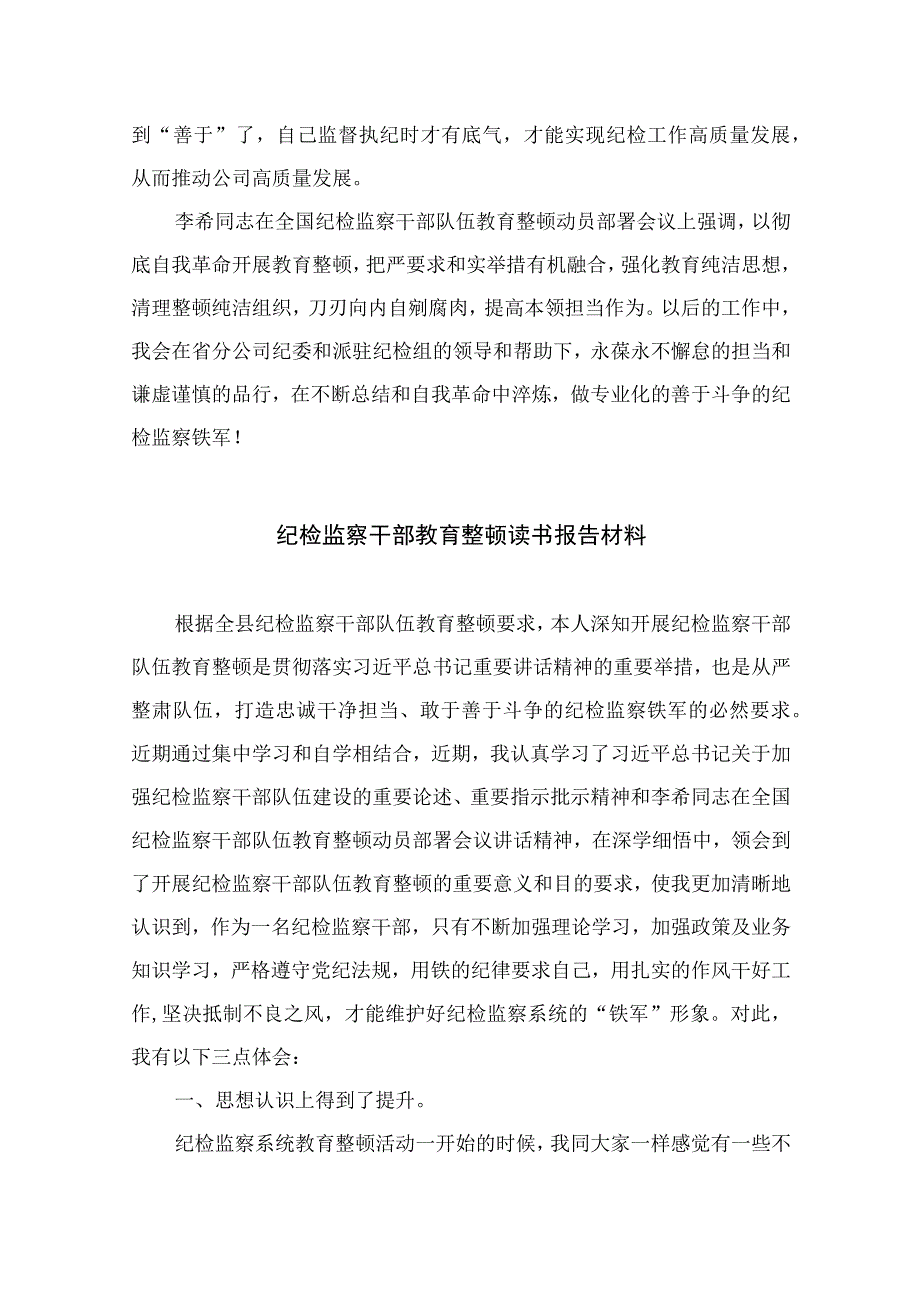 到“善于”了，自己监督执纪时才有底气，才能实现纪检工作高质量发展，从而推动公司高质量发展。

李希同志在全国纪检监察干部队伍教育整顿动员部署会议上强调，以彻底自我革命开展教育整顿，把严要求和实举措有机融合，强化教育纯洁思想，清理整顿纯洁组织，刀刃向内自剜腐肉，提高本领担当作为。以后的工作中，我会在省分公司纪委和派驻纪检组的领导和帮助下，永葆永不懈怠的担当和谦虚谨慎的品行，在不断总结和自我革命中淬炼，做专业化的善于斗争的纪检监察铁军！

纪检监察干部教育整顿读书报告材料

根据全县纪检监察干部队伍教育整顿要求，本人深知开展纪检监察干部队伍教育整顿是贯彻落实习近平总书记重要讲话精神的重要举措，也是从严整肃队伍，打造忠诚干净担当、敢于善于斗争的纪检监察铁军的必然要求。近期通过集中学习和自学相结合，近期，我认真学习了习近平总书记关于加强纪检监察干部队伍建设的重要论述、重要指示批示精神和李希同志在全国纪检监察干部队伍教育整顿动员部署会议讲话精神，在深学细悟中，领会到了开展纪检监察干部队伍教育整顿的重要意义和目的要求，使我更加清晰地认识到，作为一名纪检监察干部，只有不断加强理论学习，加强政策及业务知识学习，严格遵守党纪法规，用铁的纪律要求自己，用扎实的作风干好工作，坚决抵制不良之风，才能维护好纪检监察系统的“铁军”形象。对此，我有以下三点体会：

一、思想认识上得到了提升。

纪检监察系统教育整顿活动一开始的时候，我同大家一样感觉有一些不